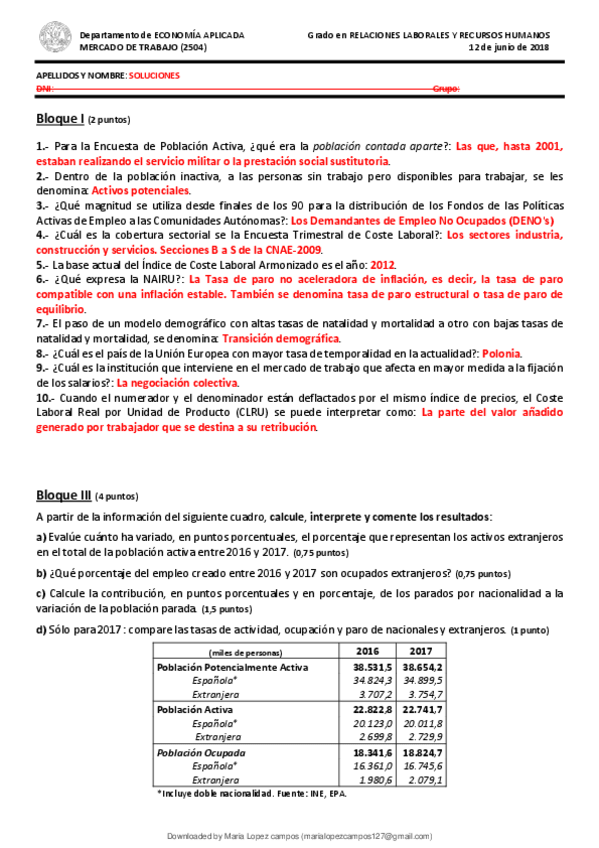 Departamento de ECONOMÍA APLICADA
MERCADO DE TRABAJO (2504)

Grado en RELACIONES LABORALES Y RECURSOS HUMANOS
12 de junio de 2018

APELLIDOS Y NOMBRE: SOLUCIONES
DNI: Grupo:

Bloque I (2 puntos)

1.- Para la Encuesta de Población Activa, ¿qué era la población contada aparte?: Las que, hasta 2001, estaban realizando el servicio militar o la prestación social sustitutoria.
2.- Dentro de la población inactiva, a las personas sin trabajo pero disponibles para trabajar, se les denomina: Activos potenciales.
3.- ¿Qué magnitud se utiliza desde finales de los 90 para la distribución de los Fondos de las Políticas Activas de Empleo a las Comunidades Autónomas?: Los Demandantes de Empleo No Ocupados (DENO's)
4.- ¿Cuál es la cobertura sectorial se la Encuesta Trimestral de Coste Laboral?: Los sectores industria, construcción y servicios. Secciones B a S de la CNAE-2009.
5.- La base actual del Índice de Coste Laboral Armonizado es el año: 2012.
6.- ¿Qué expresa la NAIRU?: La Tasa de paro no aceleradora de inflación, es decir, la tasa de paro compatible con una inflación estable. También se denomina tasa de paro estructural o tasa de paro de equilibrio.
7.- El paso de un modelo demográfico con altas tasas de natalidad y mortalidad a otro con bajas tasas de natalidad y mortalidad, se denomina: Transición demográfica.
8.- ¿Cuál es el país de la Unión Europea con mayor tasa de temporalidad en la actualidad?: Polonia.
9.- ¿Cuál es la institución que interviene en el mercado de trabajo que afecta en mayor medida a la fijación de los salarios?: La negociación colectiva.
10.- Cuando el numerador y el denominador están deflactados por el mismo índice de precios, el Coste Laboral Real por Unidad de Producto (CLRU) se puede interpretar como: La parte del valor añadido generado por trabajador que se destina a su retribución.

Bloque III (4 puntos)

A partir de la información del siguiente cuadro, calcule, interprete y comente los resultados:

a) Evalúe cuánto ha variado, en puntos porcentuales, el porcentaje que representan los activos extranjeros en el total de la población activa entre 2016 y 2017. (0,75 puntos)

b) ¿Qué porcentaje del empleo creado entre 2016 y 2017 son ocupados extranjeros? (0,75 puntos)

c) Calcule la contribución, en puntos porcentuales y en porcentaje, de los parados por nacionalidad a la variación de la población parada. (1,5 puntos)

d) Sólo para 2017: compare las tasas de actividad, ocupación y paro de nacionales y extranjeros. (1 punto)

| (miles de personas) | 2016 | 2017 |
|---|---|---|
| Población Potencialmente Activa | 38.531,5 | 38.654,2 |
| Española* | 34.824,3 | 34.899,5 |
| Extranjera | 3.707,2 | 3.754,7 |
| Población Activa | 22.822,8 | 22.741,7 |
| Española* | 20.123,0 | 20.011,8 |
| Extranjera | 2.699,8 | 2.729,9 |
| Población Ocupada | 18.341,6 | 18.824,7 |
| Española* | 16.361,0 | 16.745,6 |
| Extranjera | 1.980,6 | 2.079,1 |

*Incluye doble nacionalidad. Fuente: INE, EPA.

Downloaded by Maria Lopez campos (marialopezcampos127@gmail.com)